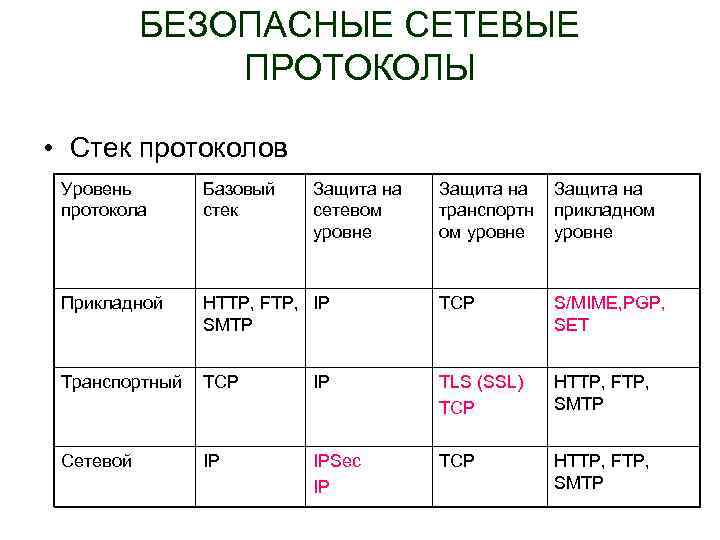 БЕЗОПАСНЫЕ СЕТЕВЫЕ ПРОТОКОЛЫ

• Стек протоколов

| Уровень протокола | Базовый стек | Защита на сетевом уровне | Защита на транспортном уровне | Защита на прикладном уровне |
|---|---|---|---|---|
| Прикладной | HTTP, FTP, SMTP | IP | TCP | S/MIME,PGP, SET |
| Транспортный | TCP | IP | TLS (SSL) TCP | HTTP, FTP, SMTP |
| Сетевой | IP | IPSec IP | TCP | HTTP, FTP, SMTP |